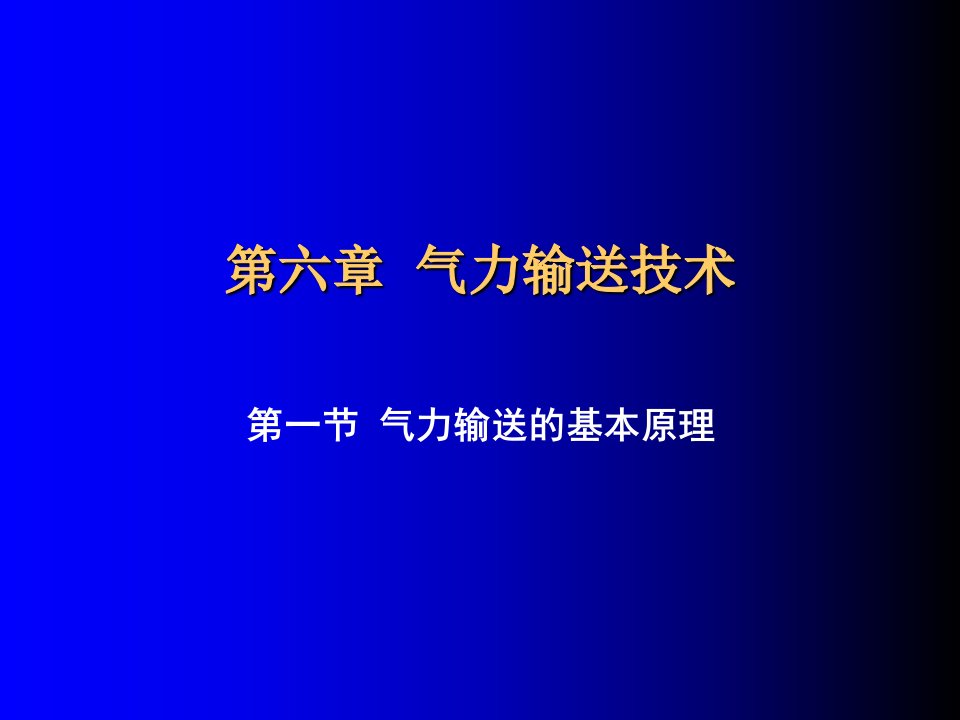 第六章 气力输送技术

第一节 气力输送的基本原理